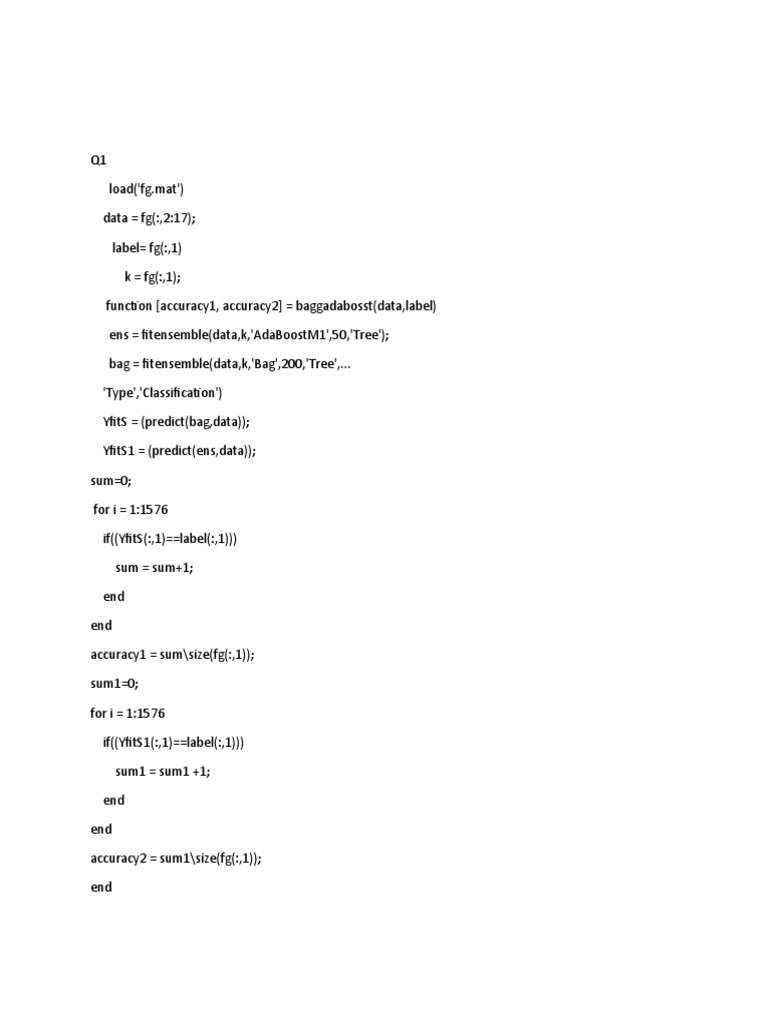 Q1

load('fg.mat')

data = fg(:,2:17);

label= fg(:,1)

k = fg(:,1);

function [accuracy1, accuracy2] = baggadabosst(data,label)

ens = fitensemble(data,k,'AdaBoostM1',50,'Tree');

bag = fitensemble(data,k,'Bag',200,'Tree',...

'Type','Classification')

YfitS = (predict(bag,data));

YfitS1 = (predict(ens,data));

sum=0;

for i = 1:1576

if((YfitS(:,1)==label(:,1)))

sum = sum+1;

end

end

accuracy1 = sum\size(fg(:,1));

sum1=0;

for i = 1:1576

if((YfitS1(:,1)==label(:,1)))

sum1 = sum1 +1;

end

end

accuracy2 = sum1\size(fg(:,1));

end